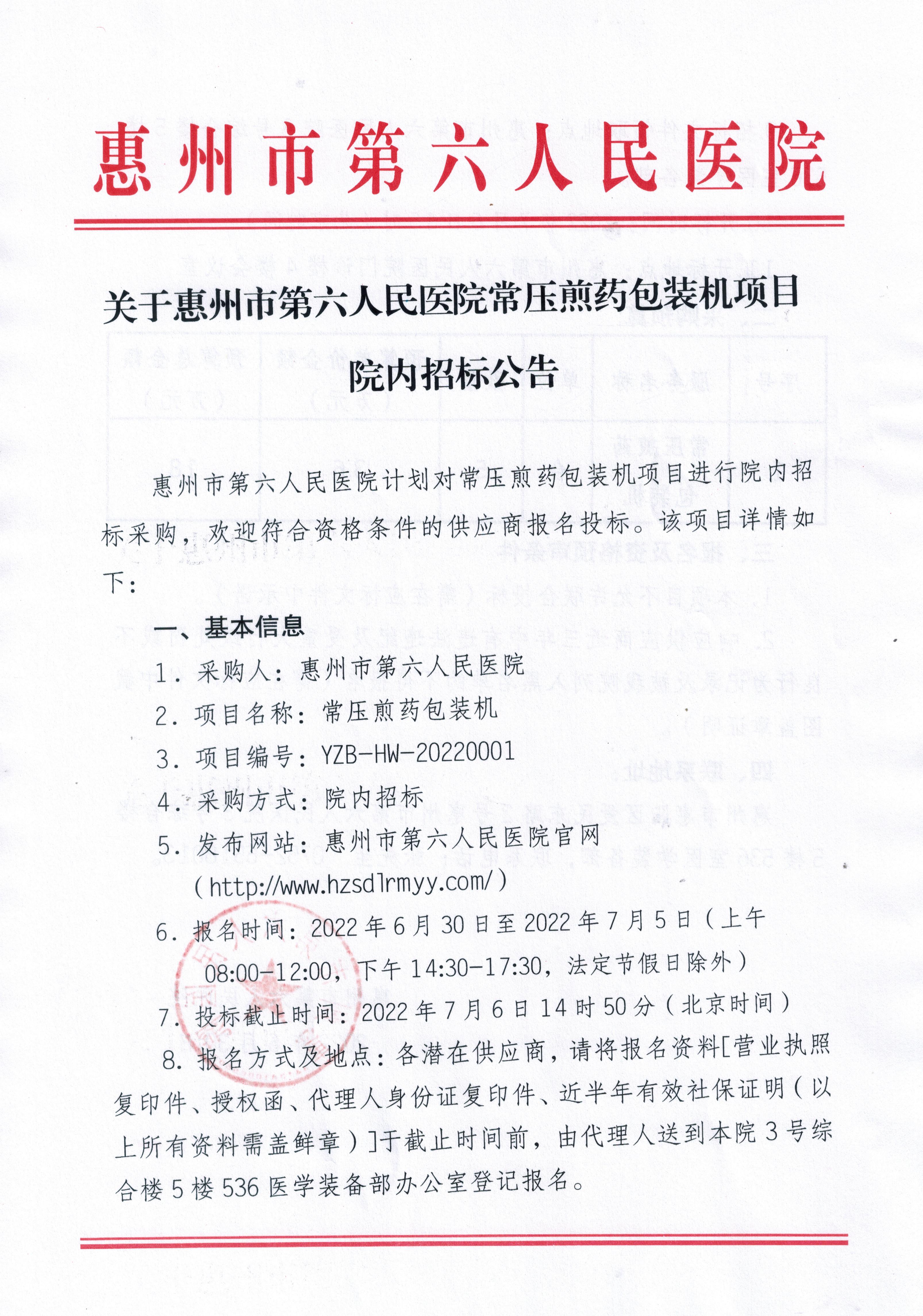 惠州市第六人民医院

关于惠州市第六人民医院常压煎药包装机项目院内招标公告

惠州市第六人民医院计划对常压煎药包装机项目进行院内招标采购，欢迎符合资格条件的供应商报名投标。该项目详情如下：

一、基本信息

1．采购人：惠州市第六人民医院

2．项目名称：常压煎药包装机

3．项目编号：YZB-HW-20220001

4．采购方式：院内招标

5．发布网站：惠州市第六人民医院官网（http://www.hzsdlrmyy.com/）

6．报名时间：2022年6月30日至2022年7月5日（上午08:00-12:00，下午14:30-17:30，法定节假日除外）

7．投标截止时间：2022年7月6日14时50分（北京时间）

8．报名方式及地点：各潜在供应商，请将报名资料[营业执照复印件、授权函、代理人身份证复印件、近半年有效社保证明（以上所有资料需盖鲜章）]于截止时间前，由代理人送到本院3号综合楼5楼536医学装备部办公室登记报名。